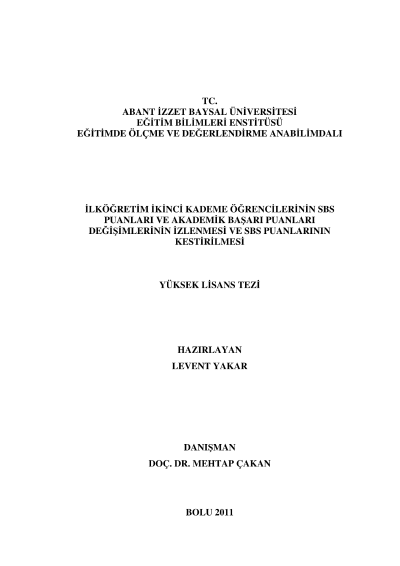 TC.
ABANT İZZET BAYSAL ÜNİVERSİTESİ
EĞİTİM BİLİMLERİ ENSTİTÜSÜ
EĞİTİMDE ÖLÇME VE DEĞERLENDİRME ANABİLİMDALI

İLKÖĞRETİM İKİNCİ KADEME ÖĞRENCİLERİNİN SBS PUANLARI VE AKADEMİK BAŞARI PUANLARI DEĞİŞİMLERİNİN İZLENMESİ VE SBS PUANLARININ KESTİRİLMESİ

YÜKSEK LİSANS TEZİ

HAZIRLAYAN
LEVENT YAKAR

DANIŞMAN
DOÇ. DR. MEHTAP ÇAKAN

BOLU 2011